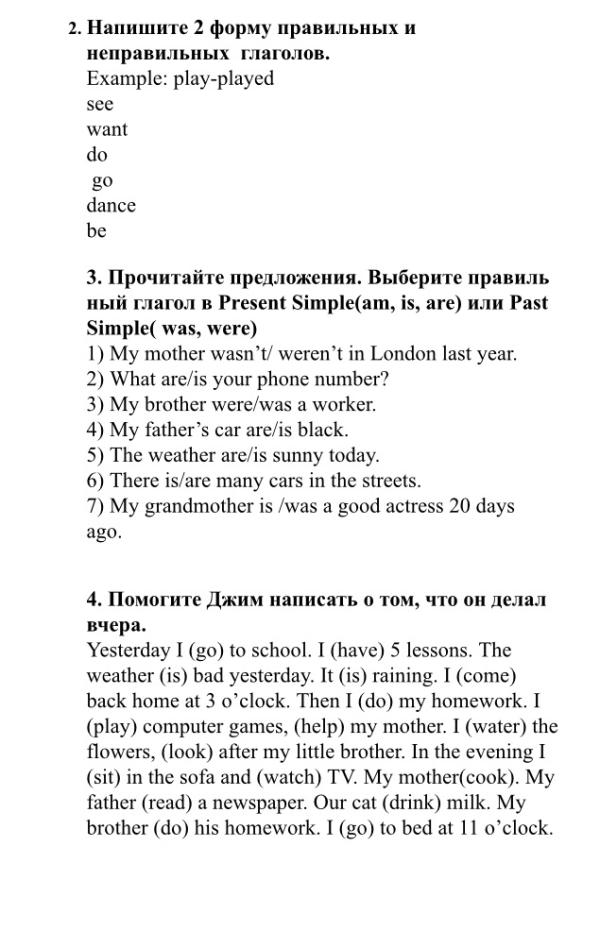 2. Напишите 2 форму правильных и неправильных глаголов.
Example: play-played
see
want
do
go
dance
be

3. Прочитайте предложения. Выберите правиль ный глагол в Present Simple(am, is, are) или Past Simple( was, were)
1) My mother wasn't/ weren't in London last year.
2) What are/is your phone number?
3) My brother were/was a worker.
4) My father's car are/is black.
5) The weather are/is sunny today.
6) There is/are many cars in the streets.
7) My grandmother is /was a good actress 20 days ago.

4. Помогите Джим написать о том, что он делал вчера.
Yesterday I (go) to school. I (have) 5 lessons. The weather (is) bad yesterday. It (is) raining. I (come) back home at 3 o'clock. Then I (do) my homework. I (play) computer games, (help) my mother. I (water) the flowers, (look) after my little brother. In the evening I (sit) in the sofa and (watch) TV. My mother(cook). My father (read) a newspaper. Our cat (drink) milk. My brother (do) his homework. I (go) to bed at 11 o'clock.